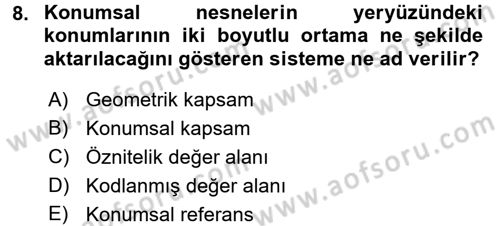 8. Konumsal nesnelerin yeryüzündeki konumlarının iki boyutlu ortama ne şekilde aktarılacağını gösteren sisteme ne ad verilir?

A) Geometrik kapsam
B) Konumsal kapsam
C) Öznitelik değer alanı
D) Kodlanmış değer alanı
E) Konumsal referans

www.aofsoru.com
www.aofsoru.com
www.aofsoru.com
www.aofsoru.com